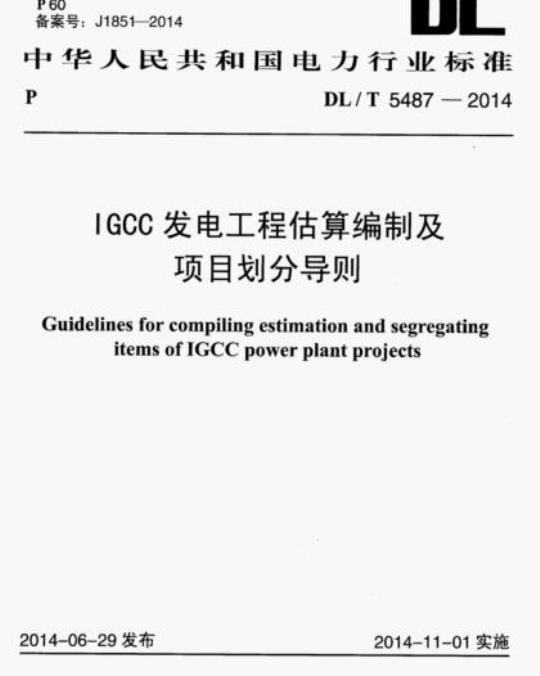 P 60
备案号：J1851—2014

DL

中华人民共和国电力行业标准

P

DL / T 5487 — 2014

IGCC 发电工程估算编制及项目划分导则

Guidelines for compiling estimation and segregating items of IGCC power plant projects

2014-06-29 发布

2014-11-01 实施